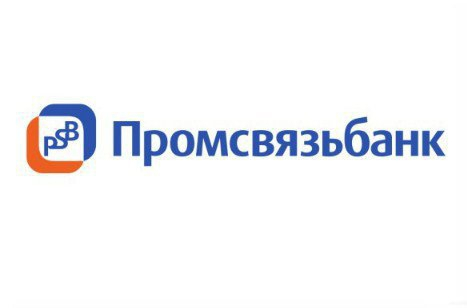 PSB Промсвязьбанк